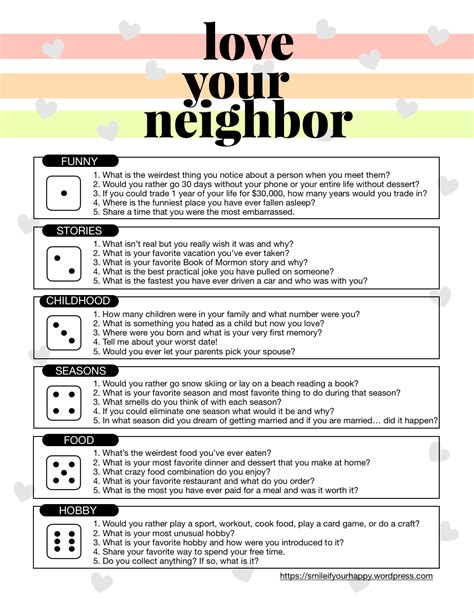 love your neighbor

FUNNY
1. What is the weirdest thing you notice about a person when you meet them?
2. Would you rather go 30 days without your phone or your entire life without dessert?
3. If you could trade 1 year of your life for $30,000, how many years would you trade in?
4. Where is the funniest place you have ever fallen asleep?
5. Share a time that you were the most embarrassed.

STORIES
1. What isn't real but you really wish it was and why?
2. What is your favorite vacation you've ever taken?
3. What is your favorite Book of Mormon story and why?
4. What is the best practical joke you have pulled on someone?
5. What is the fastest you have ever driven a car and who was with you?

CHILDHOOD
1. How many children were in your family and what number were you?
2. What is something you hated as a child but now you love?
3. Where were you born and what is your very first memory?
4. Tell me about your worst date!
5. Would you ever let your parents pick your spouse?

SEASONS
1. Would you rather go snow skiing or lay on a beach reading a book?
2. What is your favorite season and most favorite thing to do during that season?
3. What smells do you think of with each season?
4. If you could eliminate one season what would it be and why?
5. In what season did you dream of getting married and if you are married... did it happen?

FOOD
1. What's the weirdest food you've ever eaten?
2. What is your most favorite dinner and dessert that you make at home?
3. What crazy food combination do you enjoy?
4. What is your favorite restaurant and what do you order?
5. What is the most you have ever paid for a meal and was it worth it?

HOBBY
1. Would you rather play a sport, workout, cook food, play a card game, or do a craft?
2. What is your most unusual hobby?
3. What is your favorite hobby and how were you introduced to it?
4. Share your favorite way to spend your free time.
5. Do you collect anything? If so, what is it?

https://smileifyourhappy.wordpress.com